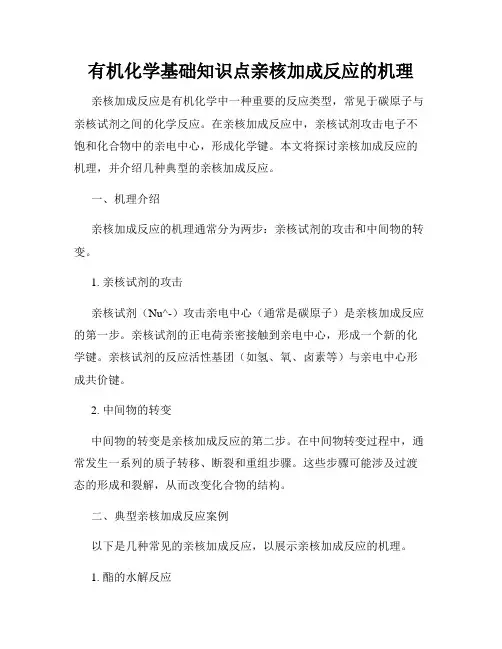 有机化学基础知识点亲核加成反应的机理

亲核加成反应是有机化学中一种重要的反应类型，常见于碳原子与亲核试剂之间的化学反应。在亲核加成反应中，亲核试剂攻击电子不饱和化合物中的亲电中心，形成化学键。本文将探讨亲核加成反应的机理，并介绍几种典型的亲核加成反应。

一、机理介绍

亲核加成反应的机理通常分为两步：亲核试剂的攻击和中间物的转变。

1. 亲核试剂的攻击

亲核试剂（Nu^-）攻击亲电中心（通常是碳原子）是亲核加成反应的第一步。亲核试剂的正电荷亲密接触到亲电中心，形成一个新的化学键。亲核试剂的反应活性基团（如氢、氧、卤素等）与亲电中心形成共价键。

2. 中间物的转变

中间物的转变是亲核加成反应的第二步。在中间物转变过程中，通常发生一系列的质子转移、断裂和重组步骤。这些步骤可能涉及过渡态的形成和裂解，从而改变化合物的结构。

二、典型亲核加成反应案例

以下是几种常见的亲核加成反应，以展示亲核加成反应的机理。

1. 酯的水解反应